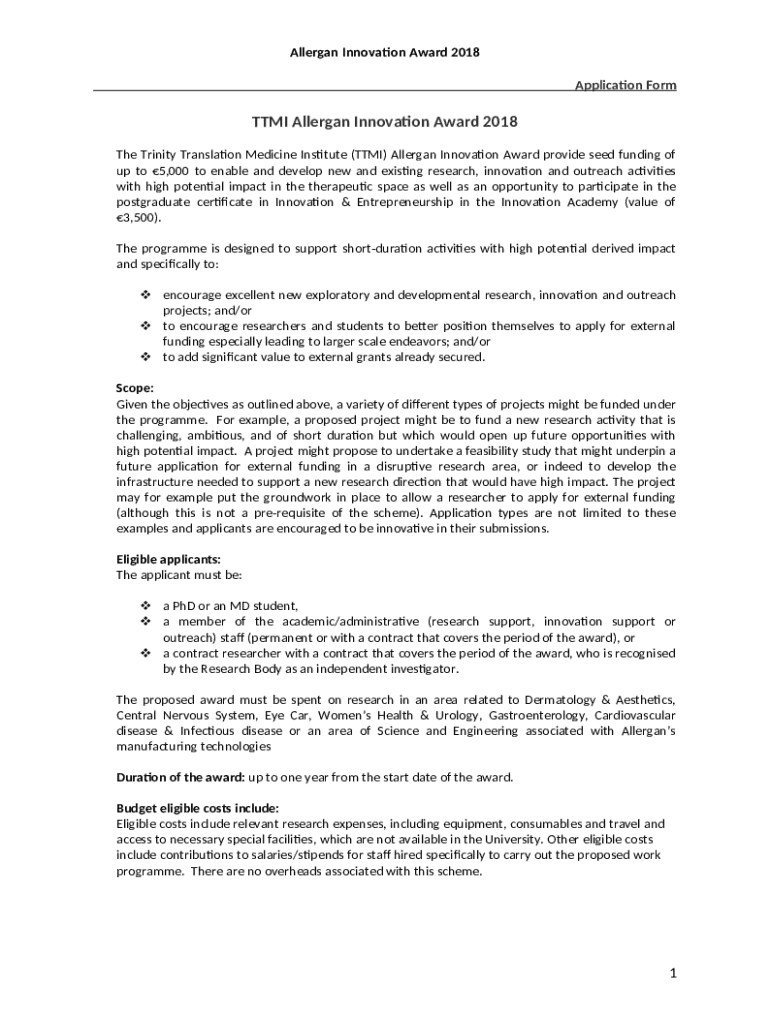 Allergan Innovation Award 2018

Application Form

TTMI Allergan Innovation Award 2018

The Trinity Translation Medicine Institute (TTMI) Allergan Innovation Award provide seed funding of up to €5,000 to enable and develop new and existing research, innovation and outreach activities with high potential impact in the therapeutic space as well as an opportunity to participate in the postgraduate certificate in Innovation & Entrepreneurship in the Innovation Academy (value of €3,500).

The programme is designed to support short-duration activities with high potential derived impact and specifically to:

❖ encourage excellent new exploratory and developmental research, innovation and outreach projects; and/or
❖ to encourage researchers and students to better position themselves to apply for external funding especially leading to larger scale endeavors; and/or
❖ to add significant value to external grants already secured.

Scope:
Given the objectives as outlined above, a variety of different types of projects might be funded under the programme. For example, a proposed project might be to fund a new research activity that is challenging, ambitious, and of short duration but which would open up future opportunities with high potential impact. A project might propose to undertake a feasibility study that might underpin a future application for external funding in a disruptive research area, or indeed to develop the infrastructure needed to support a new research direction that would have high impact. The project may for example put the groundwork in place to allow a researcher to apply for external funding (although this is not a pre-requisite of the scheme). Application types are not limited to these examples and applicants are encouraged to be innovative in their submissions.

Eligible applicants:
The applicant must be:

❖ a PhD or an MD student,
❖ a member of the academic/administrative (research support, innovation support or outreach) staff (permanent or with a contract that covers the period of the award), or
❖ a contract researcher with a contract that covers the period of the award, who is recognised by the Research Body as an independent investigator.

The proposed award must be spent on research in an area related to Dermatology & Aesthetics, Central Nervous System, Eye Car, Women's Health & Urology, Gastroenterology, Cardiovascular disease & Infectious disease or an area of Science and Engineering associated with Allergan's manufacturing technologies

Duration of the award: up to one year from the start date of the award.

Budget eligible costs include:
Eligible costs include relevant research expenses, including equipment, consumables and travel and access to necessary special facilities, which are not available in the University. Other eligible costs include contributions to salaries/stipends for staff hired specifically to carry out the proposed work programme. There are no overheads associated with this scheme.

1